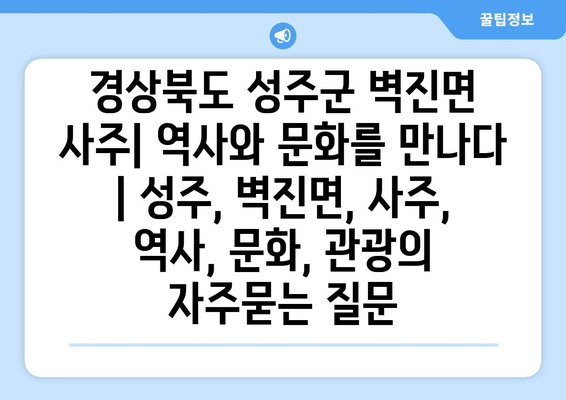 꿀팁정보

경상북도 성주군 벽진면 사주| 역사와 문화를 만나다 | 성주, 벽진면, 사주, 역사, 문화, 관광의 자주묻는 질문